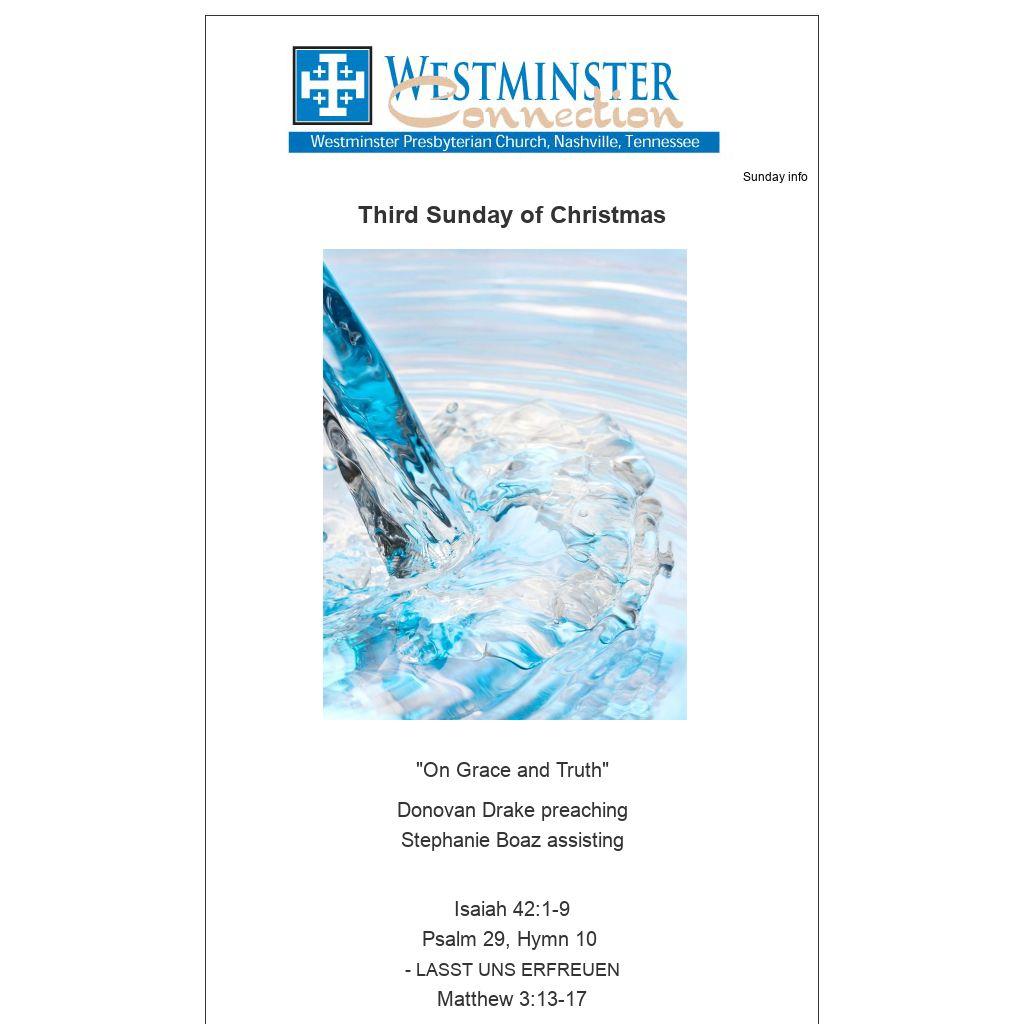 WESTMINSTER
Connection
Westminster Presbyterian Church, Nashville, Tennessee

Sunday info

Third Sunday of Christmas

"On Grace and Truth"

Donovan Drake preaching
Stephanie Boaz assisting

Isaiah 42:1-9
Psalm 29, Hymn 10
- LASST UNS ERFREUEN
Matthew 3:13-17